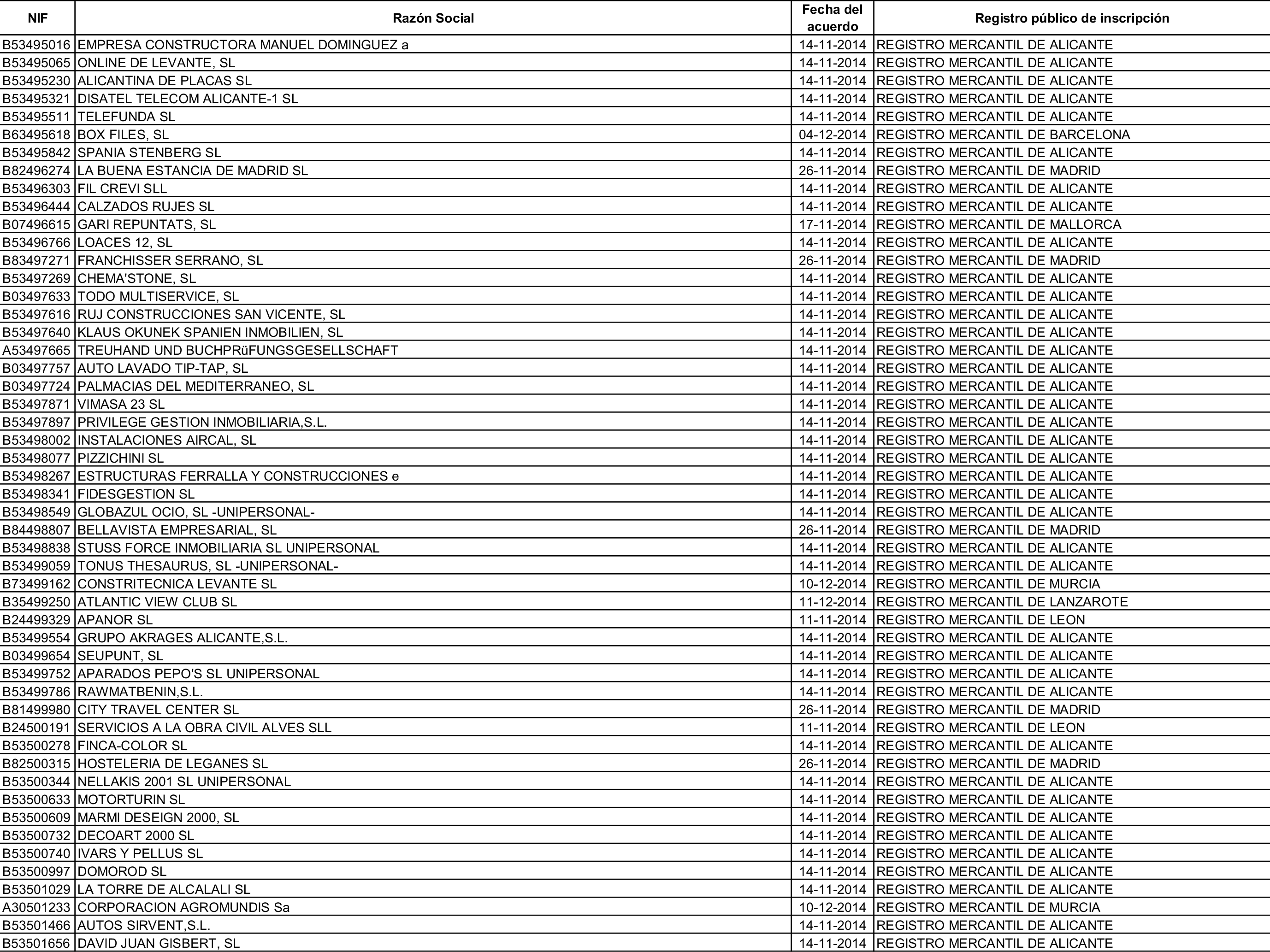 | NIF | Razón Social | Fecha del acuerdo | Registro público de inscripción |
|---|---|---|---|
| B53495016 | EMPRESA CONSTRUCTORA MANUEL DOMINGUEZ a | 14-11-2014 | REGISTRO MERCANTIL DE ALICANTE |
| B53495065 | ONLINE DE LEVANTE, SL | 14-11-2014 | REGISTRO MERCANTIL DE ALICANTE |
| B53495230 | ALICANTINA DE PLACAS SL | 14-11-2014 | REGISTRO MERCANTIL DE ALICANTE |
| B53495321 | DISATEL TELECOM ALICANTE-1 SL | 14-11-2014 | REGISTRO MERCANTIL DE ALICANTE |
| B53495511 | TELEFUNDA SL | 14-11-2014 | REGISTRO MERCANTIL DE ALICANTE |
| B63495618 | BOX FILES, SL | 04-12-2014 | REGISTRO MERCANTIL DE BARCELONA |
| B53495842 | SPANIA STENBERG SL | 14-11-2014 | REGISTRO MERCANTIL DE ALICANTE |
| B82496274 | LA BUENA ESTANCIA DE MADRID SL | 26-11-2014 | REGISTRO MERCANTIL DE MADRID |
| B53496303 | FIL CREVI SLL | 14-11-2014 | REGISTRO MERCANTIL DE ALICANTE |
| B53496444 | CALZADOS RUJES SL | 14-11-2014 | REGISTRO MERCANTIL DE ALICANTE |
| B07496615 | GARI REPUNTATS, SL | 17-11-2014 | REGISTRO MERCANTIL DE MALLORCA |
| B53496766 | LOACES 12, SL | 14-11-2014 | REGISTRO MERCANTIL DE ALICANTE |
| B83497271 | FRANCHISSER SERRANO, SL | 26-11-2014 | REGISTRO MERCANTIL DE MADRID |
| B53497269 | CHEMA'STONE, SL | 14-11-2014 | REGISTRO MERCANTIL DE ALICANTE |
| B03497633 | TODO MULTISERVICE, SL | 14-11-2014 | REGISTRO MERCANTIL DE ALICANTE |
| B53497616 | RUJ CONSTRUCCIONES SAN VICENTE, SL | 14-11-2014 | REGISTRO MERCANTIL DE ALICANTE |
| B53497640 | KLAUS OKUNEK SPANIEN INMOBILIEN, SL | 14-11-2014 | REGISTRO MERCANTIL DE ALICANTE |
| A53497665 | TREUHAND UND BUCHPRüFUNGSGESELLSCHAFT | 14-11-2014 | REGISTRO MERCANTIL DE ALICANTE |
| B03497757 | AUTO LAVADO TIP-TAP, SL | 14-11-2014 | REGISTRO MERCANTIL DE ALICANTE |
| B03497724 | PALMACIAS DEL MEDITERRANEO, SL | 14-11-2014 | REGISTRO MERCANTIL DE ALICANTE |
| B53497871 | VIMASA 23 SL | 14-11-2014 | REGISTRO MERCANTIL DE ALICANTE |
| B53497897 | PRIVILEGE GESTION INMOBILIARIA,S.L. | 14-11-2014 | REGISTRO MERCANTIL DE ALICANTE |
| B53498002 | INSTALACIONES AIRCAL, SL | 14-11-2014 | REGISTRO MERCANTIL DE ALICANTE |
| B53498077 | PIZZICHINI SL | 14-11-2014 | REGISTRO MERCANTIL DE ALICANTE |
| B53498267 | ESTRUCTURAS FERRALLA Y CONSTRUCCIONES e | 14-11-2014 | REGISTRO MERCANTIL DE ALICANTE |
| B53498341 | FIDESGESTION SL | 14-11-2014 | REGISTRO MERCANTIL DE ALICANTE |
| B53498549 | GLOBAZUL OCIO, SL -UNIPERSONAL- | 14-11-2014 | REGISTRO MERCANTIL DE ALICANTE |
| B84498807 | BELLAVISTA EMPRESARIAL, SL | 26-11-2014 | REGISTRO MERCANTIL DE MADRID |
| B53498838 | STUSS FORCE INMOBILIARIA SL UNIPERSONAL | 14-11-2014 | REGISTRO MERCANTIL DE ALICANTE |
| B53499059 | TONUS THESAURUS, SL -UNIPERSONAL- | 14-11-2014 | REGISTRO MERCANTIL DE ALICANTE |
| B73499162 | CONSTRITECNICA LEVANTE SL | 10-12-2014 | REGISTRO MERCANTIL DE MURCIA |
| B35499250 | ATLANTIC VIEW CLUB SL | 11-12-2014 | REGISTRO MERCANTIL DE LANZAROTE |
| B24499329 | APANOR SL | 11-11-2014 | REGISTRO MERCANTIL DE LEON |
| B53499554 | GRUPO AKRAGES ALICANTE,S.L. | 14-11-2014 | REGISTRO MERCANTIL DE ALICANTE |
| B03499654 | SEUPUNT, SL | 14-11-2014 | REGISTRO MERCANTIL DE ALICANTE |
| B53499752 | APARADOS PEPO'S SL UNIPERSONAL | 14-11-2014 | REGISTRO MERCANTIL DE ALICANTE |
| B53499786 | RAWMATBENIN,S.L. | 14-11-2014 | REGISTRO MERCANTIL DE ALICANTE |
| B81499980 | CITY TRAVEL CENTER SL | 26-11-2014 | REGISTRO MERCANTIL DE MADRID |
| B24500191 | SERVICIOS A LA OBRA CIVIL ALVES SLL | 11-11-2014 | REGISTRO MERCANTIL DE LEON |
| B53500278 | FINCA-COLOR SL | 14-11-2014 | REGISTRO MERCANTIL DE ALICANTE |
| B82500315 | HOSTELERIA DE LEGANES SL | 26-11-2014 | REGISTRO MERCANTIL DE MADRID |
| B53500344 | NELLAKIS 2001 SL UNIPERSONAL | 14-11-2014 | REGISTRO MERCANTIL DE ALICANTE |
| B53500633 | MOTORTURIN SL | 14-11-2014 | REGISTRO MERCANTIL DE ALICANTE |
| B53500609 | MARMI DESEIGN 2000, SL | 14-11-2014 | REGISTRO MERCANTIL DE ALICANTE |
| B53500732 | DECOART 2000 SL | 14-11-2014 | REGISTRO MERCANTIL DE ALICANTE |
| B53500740 | IVARS Y PELLUS SL | 14-11-2014 | REGISTRO MERCANTIL DE ALICANTE |
| B53500997 | DOMOROD SL | 14-11-2014 | REGISTRO MERCANTIL DE ALICANTE |
| B53501029 | LA TORRE DE ALCALALI SL | 14-11-2014 | REGISTRO MERCANTIL DE ALICANTE |
| A30501233 | CORPORACION AGROMUNDIS Sa | 10-12-2014 | REGISTRO MERCANTIL DE MURCIA |
| B53501466 | AUTOS SIRVENT,S.L. | 14-11-2014 | REGISTRO MERCANTIL DE ALICANTE |
| B53501656 | DAVID JUAN GISBERT, SL | 14-11-2014 | REGISTRO MERCANTIL DE ALICANTE |